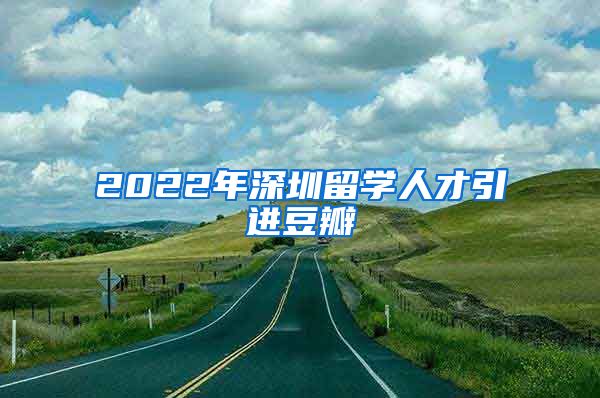 2022年深圳留学人才引进豆瓣